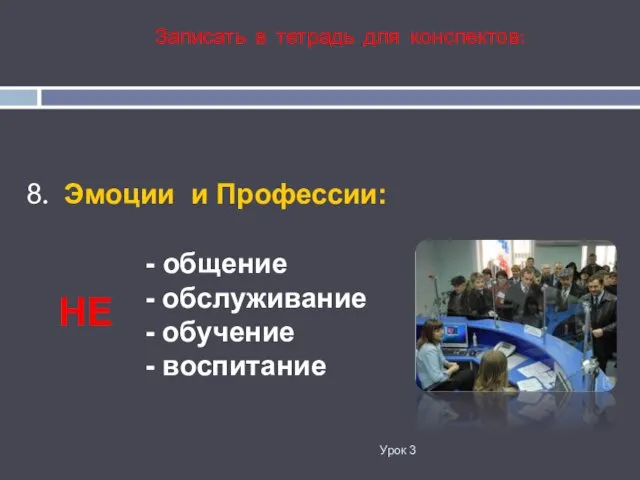 Записать в тетрадь для конспектов:

8. Эмоции и Профессии:

НЕ

- общение
- обслуживание
- обучение
- воспитание

Урок 3